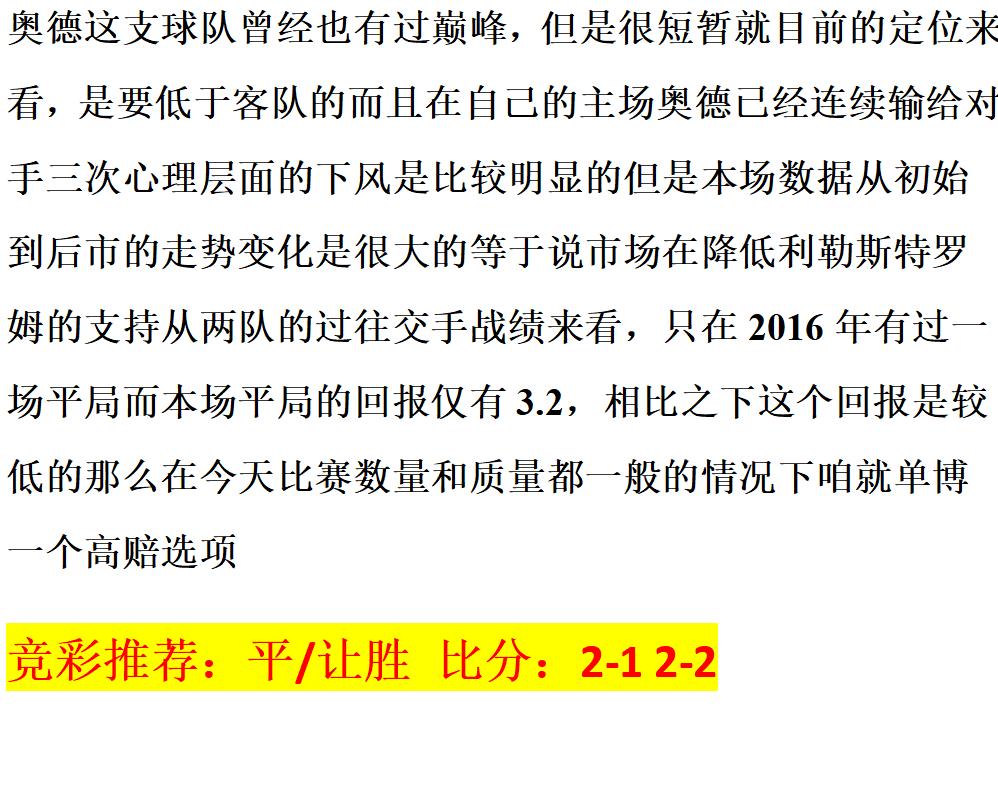 奥德这支球队曾经也有过巅峰，但是很短暂就目前的定位来看，是要低于客队的而且在自己的主场奥德已经连续输给对手三次心理层面的下风是比较明显的但是本场数据从初始到后市的走势变化是很大的等于说市场在降低利勒斯特罗姆的支持从两队的过往交手战绩来看，只在 2016 年有过一场平局而本场平局的回报仅有 3.2，相比之下这个回报是较低的那么在今天比赛数量和质量都一般的情况下咱就单博一个高赔选项

竞彩推荐：平/让胜 比分：2-1 2-2